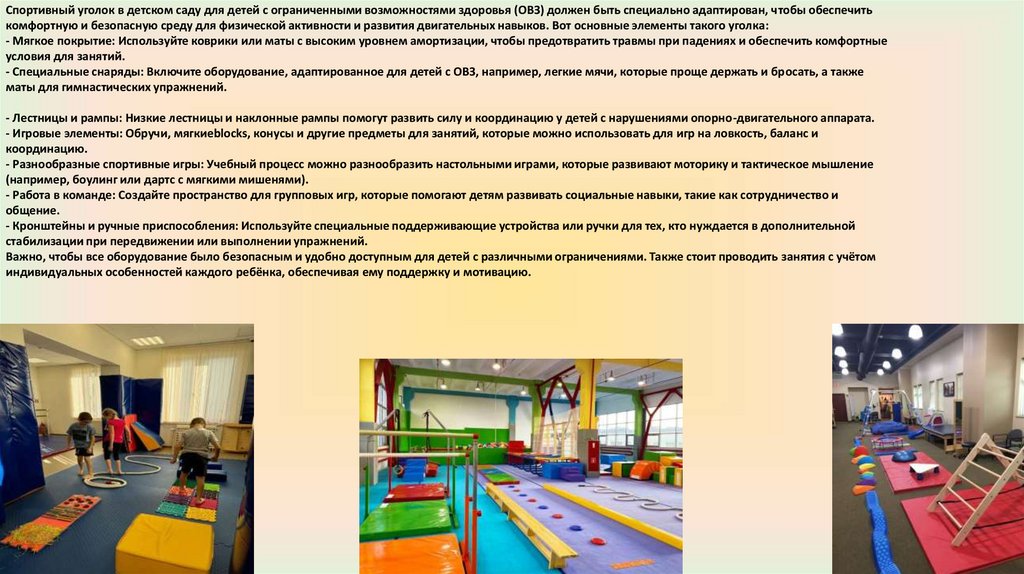 Спортивный уголок в детском саду для детей с ограниченными возможностями здоровья (ОВЗ) должен быть специально адаптирован, чтобы обеспечить комфортную и безопасную среду для физической активности и развития двигательных навыков. Вот основные элементы такого уголка:
- Мягкое покрытие: Используйте коврики или маты с высоким уровнем амортизации, чтобы предотвратить травмы при падениях и обеспечить комфортные условия для занятий.
- Специальные снаряды: Включите оборудование, адаптированное для детей с ОВЗ, например, легкие мячи, которые проще держать и бросать, а также маты для гимнастических упражнений.

- Лестницы и рампы: Низкие лестницы и наклонные рампы помогут развить силу и координацию у детей с нарушениями опорно-двигательного аппарата.
- Игровые элементы: Обручи, мягкиеblocks, конусы и другие предметы для занятий, которые можно использовать для игр на ловкость, баланс и координацию.
- Разнообразные спортивные игры: Учебный процесс можно разнообразить настольными играми, которые развивают моторику и тактическое мышление (например, боулинг или дартс с мягкими мишенями).
- Работа в команде: Создайте пространство для групповых игр, которые помогают детям развивать социальные навыки, такие как сотрудничество и общение.
- Кронштейны и ручные приспособления: Используйте специальные поддерживающие устройства или ручки для тех, кто нуждается в дополнительной стабилизации при передвижении или выполнении упражнений.
Важно, чтобы все оборудование было безопасным и удобно доступным для детей с различными ограничениями. Также стоит проводить занятия с учётом индивидуальных особенностей каждого ребёнка, обеспечивая ему поддержку и мотивацию.